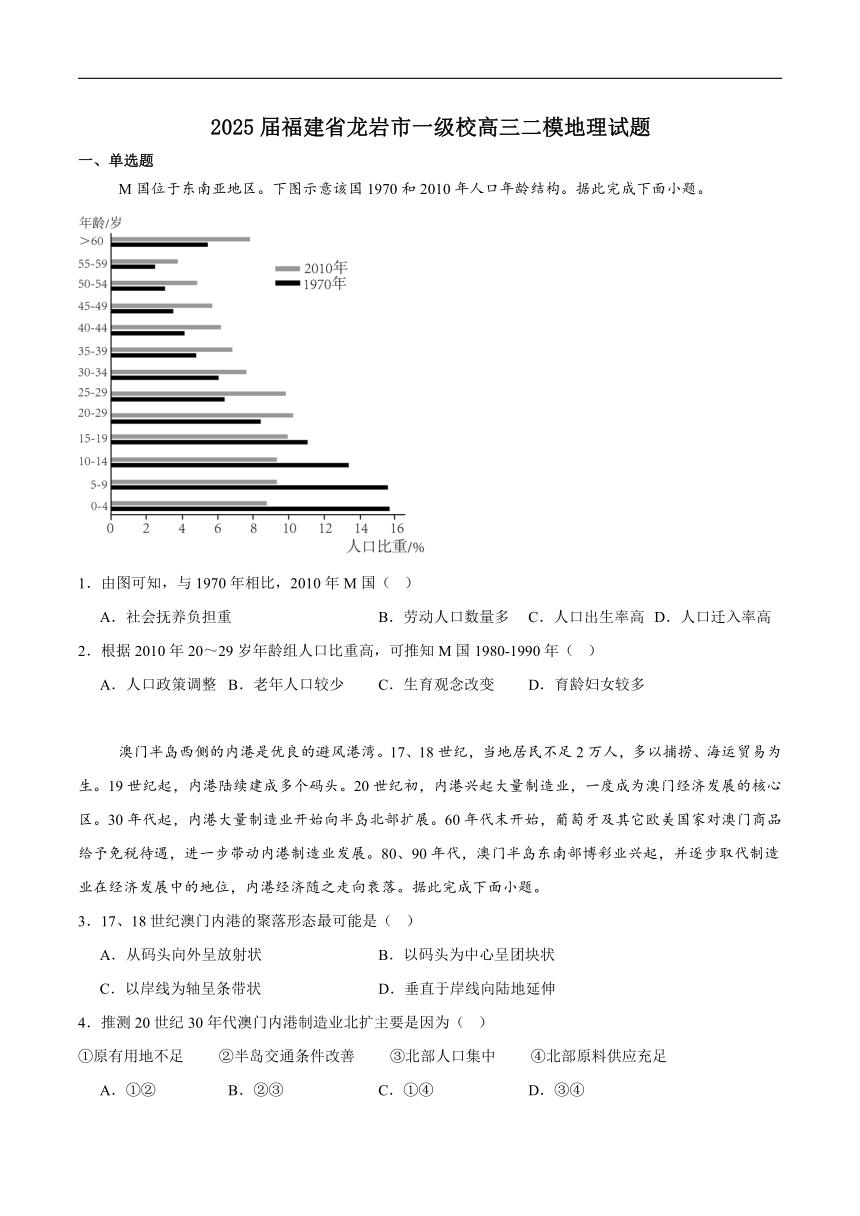 2025 届福建省龙岩市一级校高三二模地理试题

一、单选题

M 国位于东南亚地区。下图示意该国 1970 和 2010 年人口年龄结构。据此完成下面小题。

年龄/岁
>60
55-59
50-54
45-49
40-44
35-39
30-34
25-29
20-29
15-19
10-14
5-9
0-4
2010年
1970年
0 2 4 6 8 10 12 14 16
人口比重/%

1．由图可知，与 1970 年相比，2010 年 M 国（ ）

A．社会抚养负担重 B．劳动人口数量多 C．人口出生率高 D．人口迁入率高

2．根据 2010 年 20～29 岁年龄组人口比重高，可推知 M 国 1980-1990 年（ ）

A．人口政策调整 B．老年人口较少 C．生育观念改变 D．育龄妇女较多

澳门半岛西侧的内港是优良的避风港湾。17、18 世纪，当地居民不足 2 万人，多以捕捞、海运贸易为生。19 世纪起，内港陆续建成多个码头。20 世纪初，内港兴起大量制造业，一度成为澳门经济发展的核心区。30 年代起，内港大量制造业开始向半岛北部扩展。60 年代末开始，葡萄牙及其它欧美国家对澳门商品给予免税待遇，进一步带动内港制造业发展。80、90 年代，澳门半岛东南部博彩业兴起，并逐步取代制造业在经济发展中的地位，内港经济随之走向衰落。据此完成下面小题。

3．17、18 世纪澳门内港的聚落形态最可能是（ ）

A．从码头向外呈放射状 B．以码头为中心呈团块状

C．以岸线为轴呈条带状 D．垂直于岸线向陆地延伸

4．推测 20 世纪 30 年代澳门内港制造业北扩主要是因为（ ）

①原有用地不足 ②半岛交通条件改善 ③北部人口集中 ④北部原料供应充足

A．①② B．②③ C．①④ D．③④